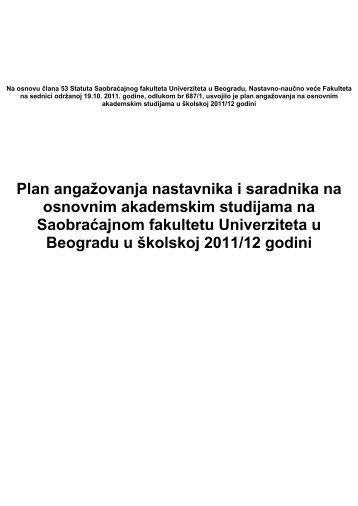 Na osnovu člana 53 Statuta Saobraćajnog fakulteta Univerziteta u Beogradu, Nastavno-naučno veće Fakulteta na sednici održanoj 19.10. 2011. godine, odlukom br 687/1, usvojilo je plan angažovanja na osnovnim akademskim studijama u školskoj 2011/12 godini

Plan angažovanja nastavnika i saradnika na osnovnim akademskim studijama na Saobraćajnom fakultetu Univerziteta u Beogradu u školskoj 2011/12 godini